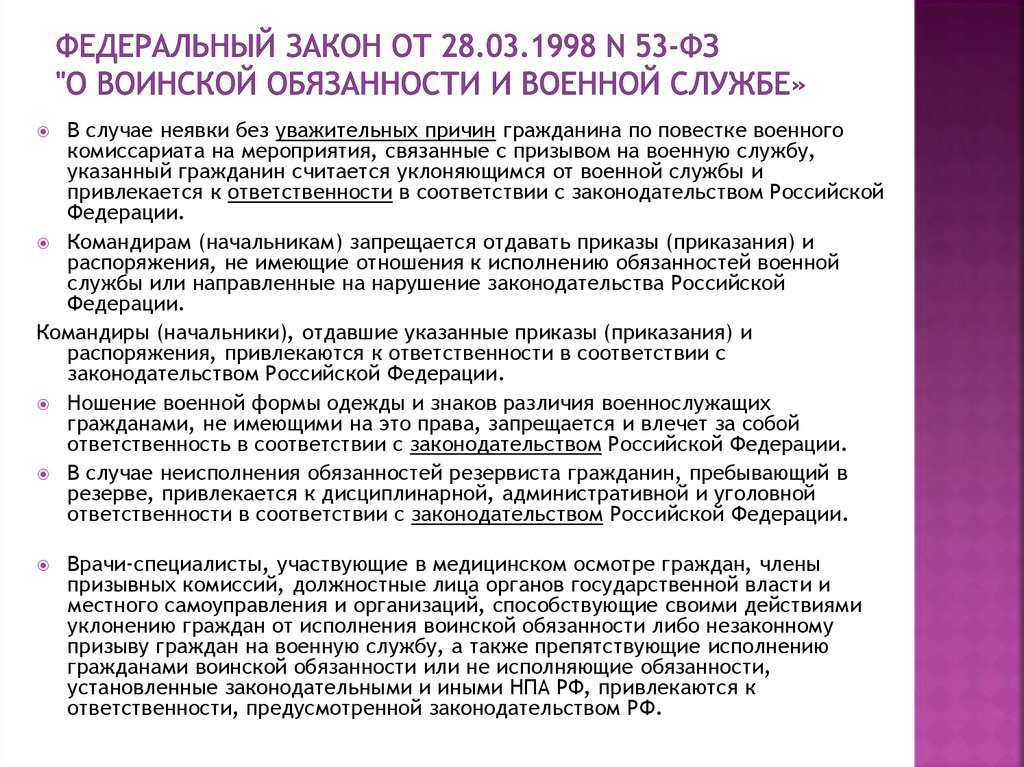 ФЕДЕРАЛЬНЫЙ ЗАКОН ОТ 28.03.1998 N 53-ФЗ "О ВОИНСКОЙ ОБЯЗАННОСТИ И ВОЕННОЙ СЛУЖБЕ»

В случае неявки без уважительных причин гражданина по повестке военного комиссариата на мероприятия, связанные с призывом на военную службу, указанный гражданин считается уклоняющимся от военной службы и привлекается к ответственности в соответствии с законодательством Российской Федерации.

Командирам (начальникам) запрещается отдавать приказы (приказания) и распоряжения, не имеющие отношения к исполнению обязанностей военной службы или направленные на нарушение законодательства Российской Федерации.

Командиры (начальники), отдавшие указанные приказы (приказания) и распоряжения, привлекаются к ответственности в соответствии с законодательством Российской Федерации.

Ношение военной формы одежды и знаков различия военнослужащих гражданами, не имеющими на это права, запрещается и влечет за собой ответственность в соответствии с законодательством Российской Федерации.

В случае неисполнения обязанностей резервиста гражданин, пребывающий в резерве, привлекается к дисциплинарной, административной и уголовной ответственности в соответствии с законодательством Российской Федерации.

Врачи-специалисты, участвующие в медицинском осмотре граждан, члены призывных комиссий, должностные лица органов государственной власти и местного самоуправления и организаций, способствующие своими действиями уклонению граждан от исполнения воинской обязанности либо незаконному призыву граждан на военную службу, а также препятствующие исполнению гражданами воинской обязанности или не исполняющие обязанности, установленные законодательными и иными НПА РФ, привлекаются к ответственности, предусмотренной законодательством РФ.